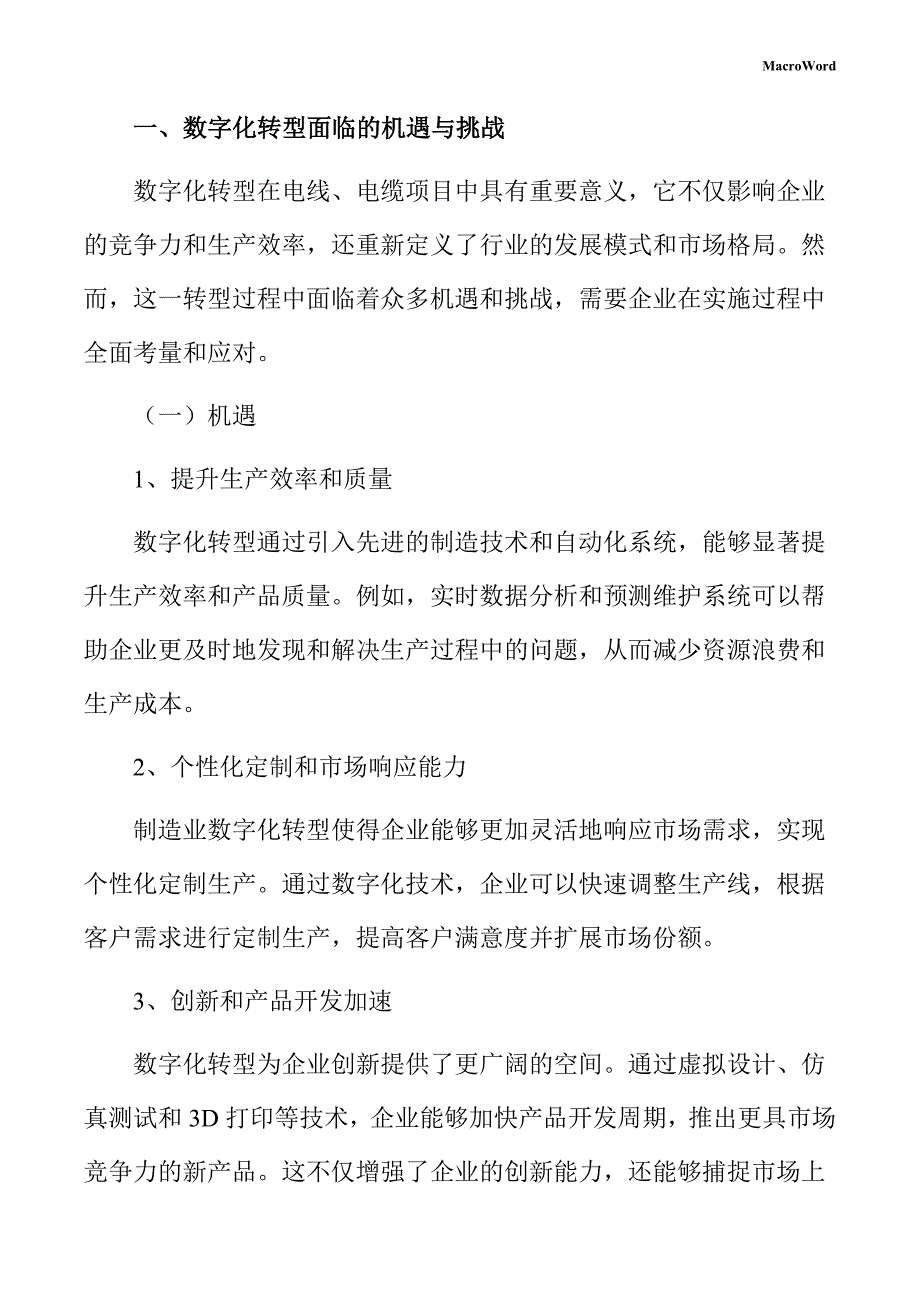 MacroWord

一、数字化转型面临的机遇与挑战

数字化转型在电线、电缆项目中具有重要意义，它不仅影响企业的竞争力和生产效率，还重新定义了行业的发展模式和市场格局。然而，这一转型过程中面临着众多机遇和挑战，需要企业在实施过程中全面考量和应对。

（一）机遇

1、提升生产效率和质量

数字化转型通过引入先进的制造技术和自动化系统，能够显著提升生产效率和产品质量。例如，实时数据分析和预测维护系统可以帮助企业更及时地发现和解决生产过程中的问题，从而减少资源浪费和生产成本。

2、个性化定制和市场响应能力

制造业数字化转型使得企业能够更加灵活地响应市场需求，实现个性化定制生产。通过数字化技术，企业可以快速调整生产线，根据客户需求进行定制生产，提高客户满意度并扩展市场份额。

3、创新和产品开发加速

数字化转型为企业创新提供了更广阔的空间。通过虚拟设计、仿真测试和 3D 打印等技术，企业能够加快产品开发周期，推出更具市场竞争力的新产品。这不仅增强了企业的创新能力，还能够捕捉市场上